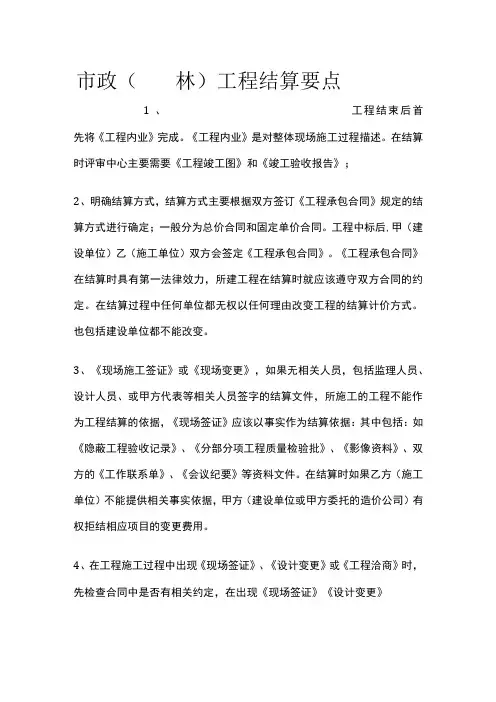 市政（　　林）工程结算要点

1、　　工程结束后首先将《工程内业》完成。《工程内业》是对整体现场施工过程描述。在结算时评审中心主要需要《工程竣工图》和《竣工验收报告》；

2、明确结算方式，结算方式主要根据双方签订《工程承包合同》规定的结算方式进行确定；一般分为总价合同和固定单价合同。工程中标后，甲（建设单位）乙（施工单位）双方会签定《工程承包合同》。《工程承包合同》在结算时具有第一法律效力，所建工程在结算时就应该遵守双方合同的约定。在结算过程中任何单位都无权以任何理由改变工程的结算计价方式。也包括建设单位都不能改变。

3、《现场施工签证》或《现场变更》，如果无相关人员，包括监理人员、设计人员、或甲方代表等相关人员签字的结算文件，所施工的工程不能作为工程结算的依据，《现场签证》应该以事实作为结算依据：其中包括：如《隐蔽工程验收记录》、《分部分项工程质量检验批》、《影像资料》、双方的《工作联系单》、《会议纪要》等资料文件。在结算时如果乙方（施工单位）不能提供相关事实依据，甲方（建设单位或甲方委托的造价公司）有权拒结相应项目的变更费用。

4、在工程施工过程中出现《现场签证》、《设计变更》或《工程洽商》时，先检查合同中是否有相关约定，在出现《现场签证》《设计变更》